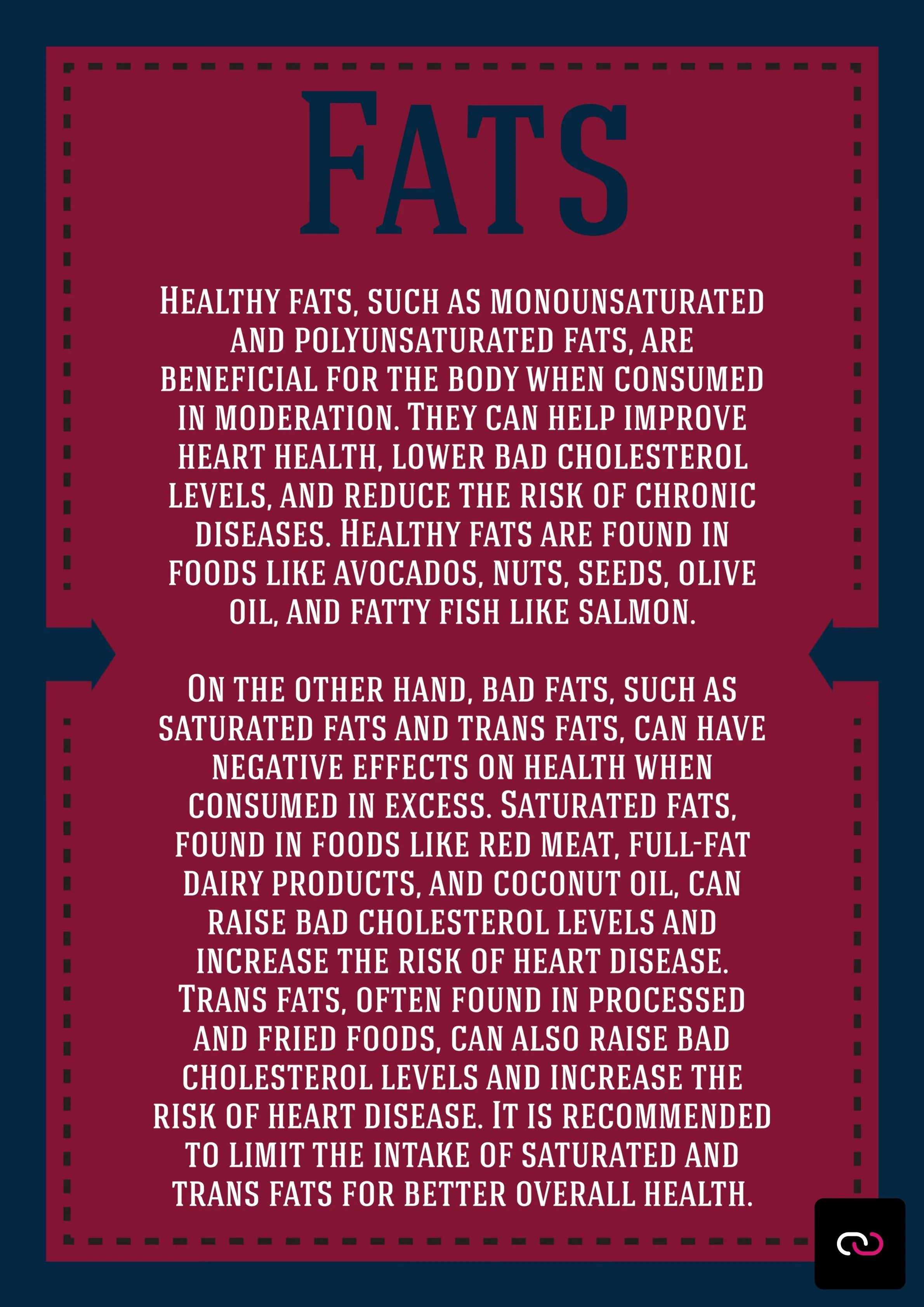 Fats

Healthy fats, such as monounsaturated and polyunsaturated fats, are beneficial for the body when consumed in moderation. They can help improve heart health, lower bad cholesterol levels, and reduce the risk of chronic diseases. Healthy fats are found in foods like avocados, nuts, seeds, olive oil, and fatty fish like salmon.

On the other hand, bad fats, such as saturated fats and trans fats, can have negative effects on health when consumed in excess. Saturated fats, found in foods like red meat, full-fat dairy products, and coconut oil, can raise bad cholesterol levels and increase the risk of heart disease. Trans fats, often found in processed and fried foods, can also raise bad cholesterol levels and increase the risk of heart disease. It is recommended to limit the intake of saturated and trans fats for better overall health.